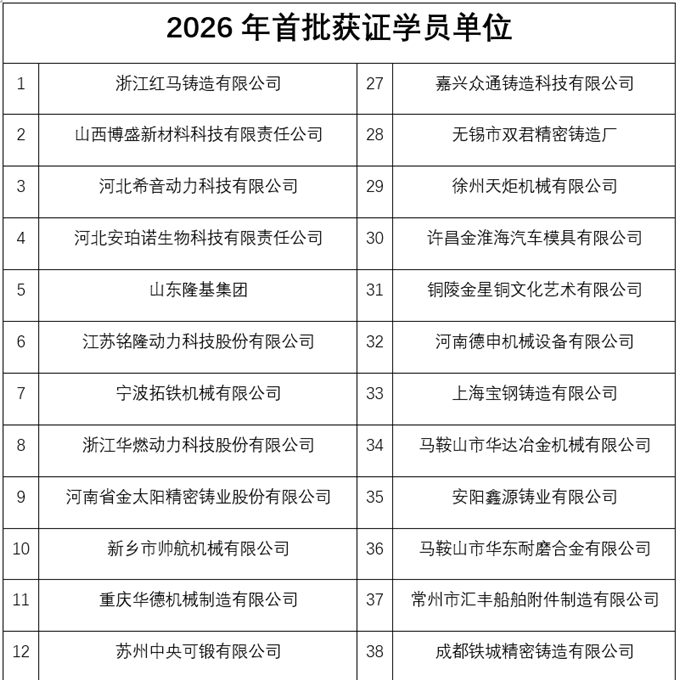 2026 年首批获证学员单位

| | | | |
|---|---|---|---|
| 1 | 浙江红马铸造有限公司 | 27 | 嘉兴众通铸造科技有限公司 |
| 2 | 山西博盛新材料科技有限责任公司 | 28 | 无锡市双君精密铸造厂 |
| 3 | 河北希音动力科技有限公司 | 29 | 徐州天炬机械有限公司 |
| 4 | 河北安珀诺生物科技有限责任公司 | 30 | 许昌金淮海汽车模具有限公司 |
| 5 | 山东隆基集团 | 31 | 铜陵金星铜文化艺术有限公司 |
| 6 | 江苏铭隆动力科技股份有限公司 | 32 | 河南德申机械设备有限公司 |
| 7 | 宁波拓铁机械有限公司 | 33 | 上海宝钢铸造有限公司 |
| 8 | 浙江华燃动力科技股份有限公司 | 34 | 马鞍山市华达冶金机械有限公司 |
| 9 | 河南省金太阳精密铸业股份有限公司 | 35 | 安阳鑫源铸业有限公司 |
| 10 | 新乡市帅航机械有限公司 | 36 | 马鞍山市华东耐磨合金有限公司 |
| 11 | 重庆华德机械制造有限公司 | 37 | 常州市汇丰船舶附件制造有限公司 |
| 12 | 苏州中央可锻有限公司 | 38 | 成都铁城精密铸造有限公司 |